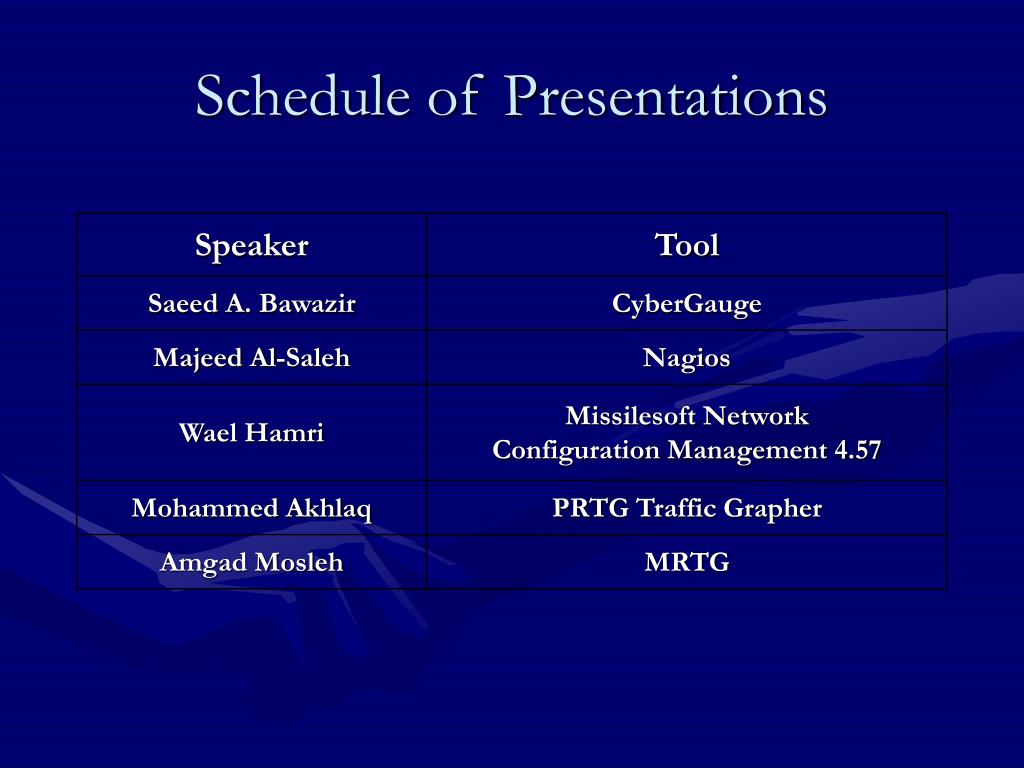 Schedule of Presentations

| Speaker | Tool |
|---|---|
| Saeed A. Bawazir | CyberGauge |
| Majeed Al-Saleh | Nagios |
| Wael Hamri | Missilesoft Network Configuration Management 4.57 |
| Mohammed Akhlaq | PRTG Traffic Grapher |
| Amgad Mosleh | MRTG |